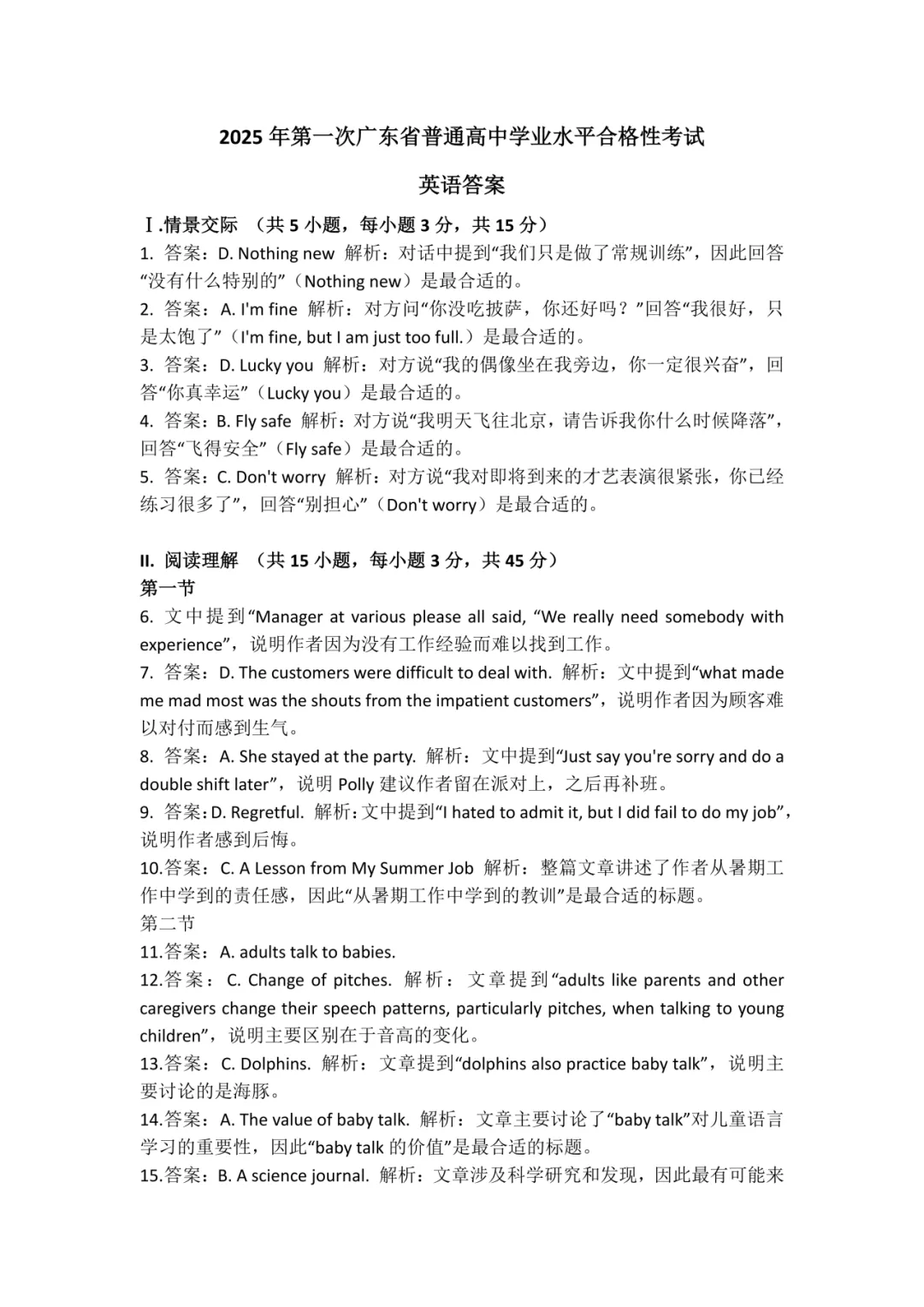 2025 年第一次广东省普通高中学业水平合格性考试

英语答案

Ⅰ.情景交际 （共 5 小题，每小题 3 分，共 15 分）

1. 答案：D. Nothing new 解析：对话中提到“我们只是做了常规训练”，因此回答“没有什么特别的”（Nothing new）是最合适的。

2. 答案：A. I'm fine 解析：对方问“你没吃披萨，你还好吗？”回答“我很好，只是太饱了”（I'm fine, but I am just too full.）是最合适的。

3. 答案：D. Lucky you 解析：对方说“我的偶像坐在我旁边，你一定很兴奋”，回答“你真幸运”（Lucky you）是最合适的。

4. 答案：B. Fly safe 解析：对方说“我明天飞往北京，请告诉我你什么时候降落”，回答“飞得安全”（Fly safe）是最合适的。

5. 答案：C. Don't worry 解析：对方说“我对即将到来的才艺表演很紧张，你已经练习很多了”，回答“别担心”（Don't worry）是最合适的。

II. 阅读理解 （共 15 小题，每小题 3 分，共 45 分）

第一节

6. 文中提到“Manager at various please all said, “We really need somebody with experience”，说明作者因为没有工作经验而难以找到工作。

7. 答案：D. The customers were difficult to deal with. 解析：文中提到“what made me mad most was the shouts from the impatient customers”，说明作者因为顾客难以对付而感到生气。

8. 答案：A. She stayed at the party. 解析：文中提到“Just say you're sorry and do a double shift later”，说明 Polly 建议作者留在派对上，之后再补班。

9. 答案：D. Regretful. 解析：文中提到“I hated to admit it, but I did fail to do my job”，说明作者感到后悔。

10.答案：C. A Lesson from My Summer Job 解析：整篇文章讲述了作者从暑期工作中学到的责任感，因此“从暑期工作中学到的教训”是最合适的标题。

第二节

11.答案：A. adults talk to babies.

12.答案：C. Change of pitches. 解析：文章提到“adults like parents and other caregivers change their speech patterns, particularly pitches, when talking to young children”，说明主要区别在于音高的变化。

13.答案：C. Dolphins. 解析：文章提到“dolphins also practice baby talk”，说明主要讨论的是海豚。

14.答案：A. The value of baby talk. 解析：文章主要讨论了“baby talk”对儿童语言学习的重要性，因此“baby talk 的价值”是最合适的标题。

15.答案：B. A science journal. 解析：文章涉及科学研究和发现，因此最有可能来